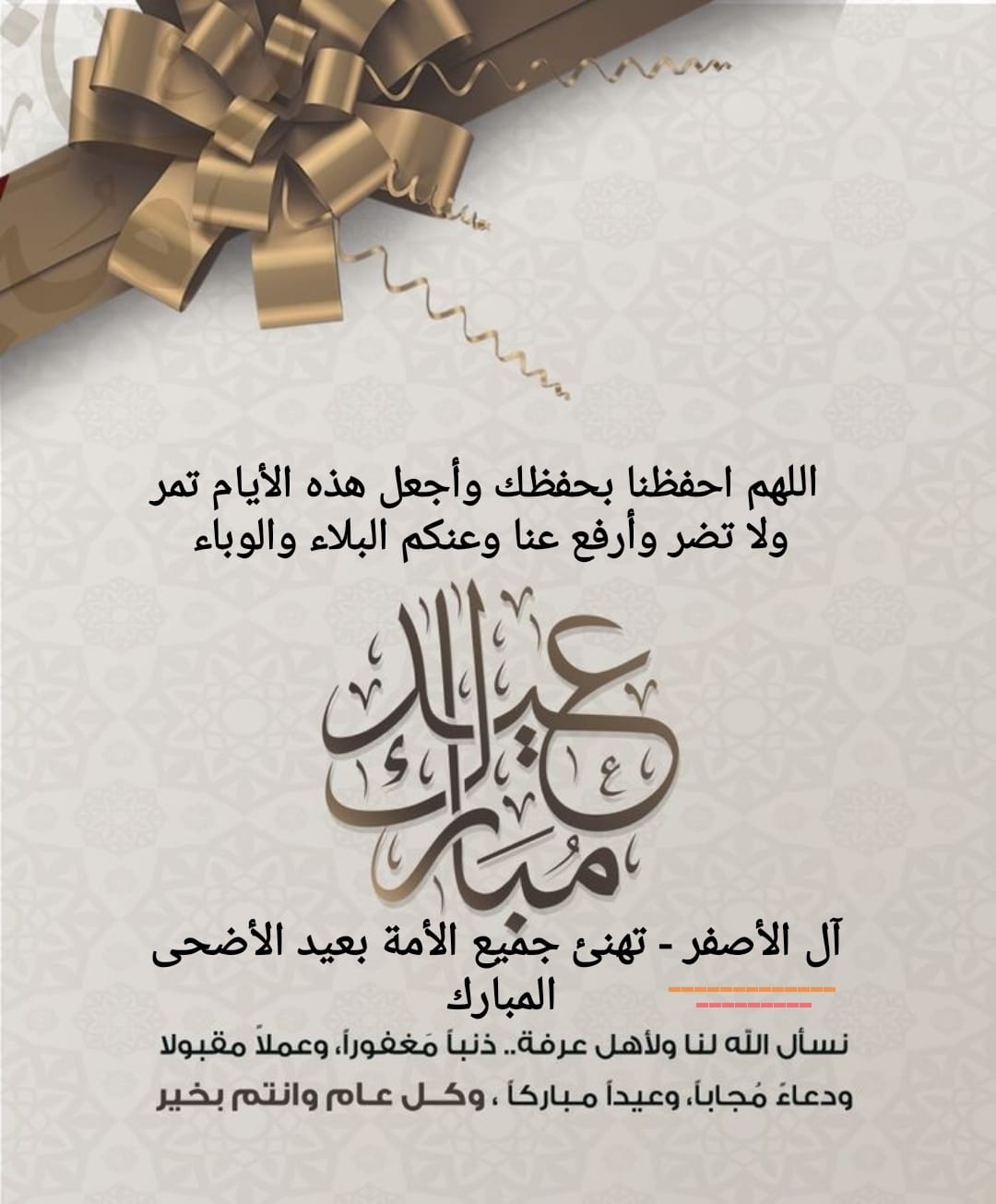 اللهم احفظنا بحفظك وأجعل هذه الأيام تمر ولا تضر وأرفع عنا وعنكم البلاء والوباء

عيد مبارك

آل الأصفر - تهنئ جميع الأمة بعيد الأضحى المبارك

نسأل الله لنا ولأهل عرفة.. ذنباً مَغفوراً، وعملاً مقبولا ودعاءً مُجاباً، وعيداً مباركاً ، وكل عام وانتم بخير